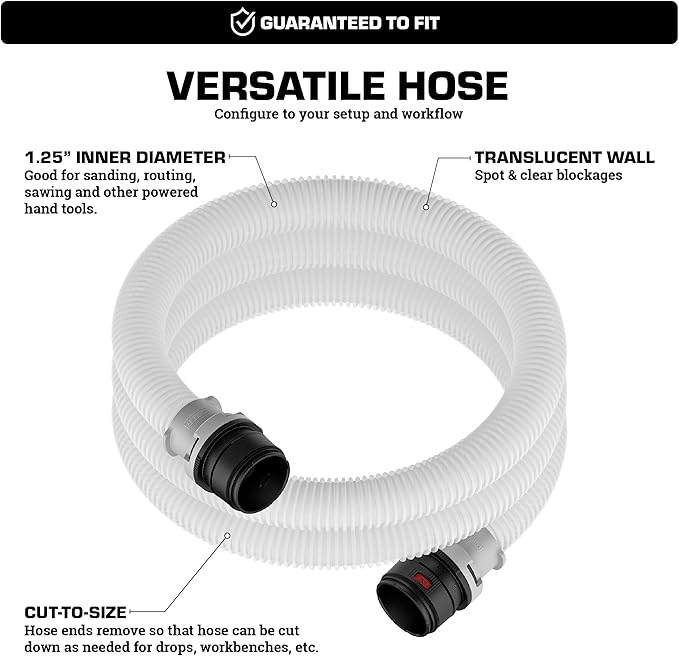 GUARANTEED TO FIT

VERSATILE HOSE
Configure to your setup and workflow

1.25" INNER DIAMETER
Good for sanding, routing, sawing and other powered hand tools.

TRANSLUCENT WALL
Spot & clear blockages

CUT-TO-SIZE
Hose ends remove so that hose can be cut down as needed for drops, workbenches, etc.